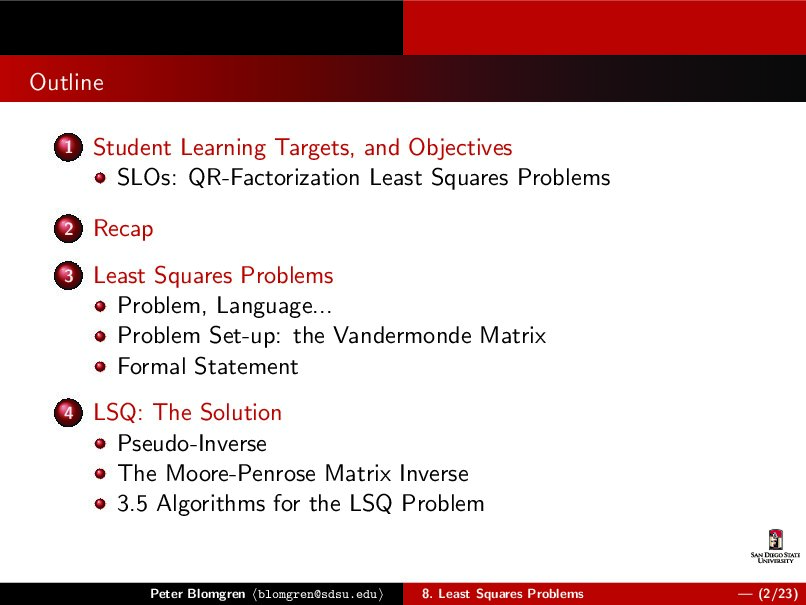 Outline

1 Student Learning Targets, and Objectives
- SLOs: QR-Factorization Least Squares Problems

2 Recap

3 Least Squares Problems
- Problem, Language...
- Problem Set-up: the Vandermonde Matrix
- Formal Statement

4 LSQ: The Solution
- Pseudo-Inverse
- The Moore-Penrose Matrix Inverse
- 3.5 Algorithms for the LSQ Problem

SAN DIEGO STATE UNIVERSITY

Peter Blomgren ⟨blomgren@sdsu.edu⟩ 8. Least Squares Problems — (2/23)